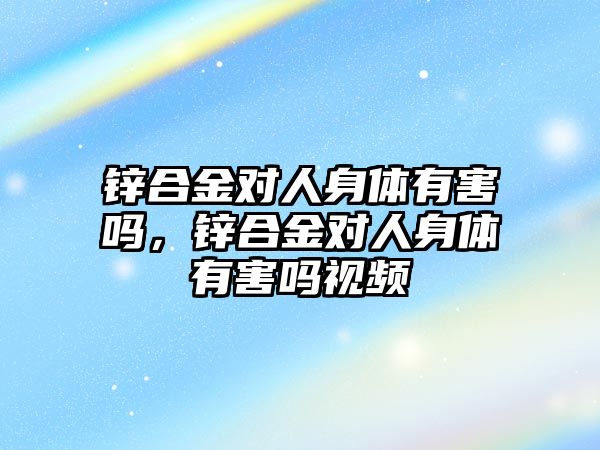 锌合金对人身体有害吗，锌合金对人身体有害吗视频